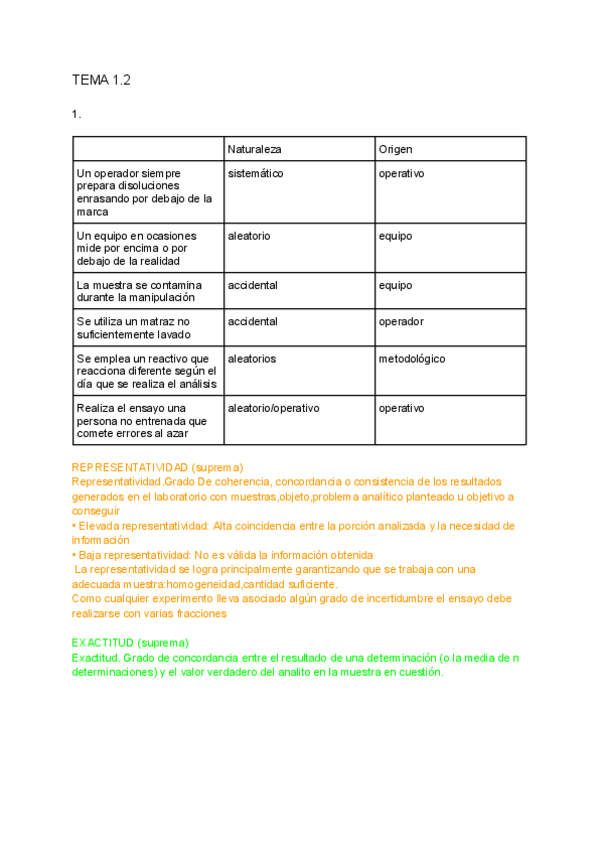 TEMA 1.2

1.

| | Naturaleza | Origen |
|---|---|---|
| Un operador siempre prepara disoluciones enrasando por debajo de la marca | sistemático | operativo |
| Un equipo en ocasiones mide por encima o por debajo de la realidad | aleatorio | equipo |
| La muestra se contamina durante la manipulación | accidental | equipo |
| Se utiliza un matraz no suficientemente lavado | accidental | operador |
| Se emplea un reactivo que reacciona diferente según el día que se realiza el análisis | aleatorios | metodológico |
| Realiza el ensayo una persona no entrenada que comete errores al azar | aleatorio/operativo | operativo |

REPRESENTATIVIDAD (suprema)
Representatividad.Grado De coherencia, concordancia o consistencia de los resultados generados en el laboratorio con muestras,objeto,problema analítico planteado u objetivo a conseguir
• Elevada representatividad: Alta coincidencia entre la porción analizada y la necesidad de información
• Baja representatividad: No es válida la información obtenida
La representatividad se logra principalmente garantizando que se trabaja con una adecuada muestra:homogeneidad,cantidad suficiente.
Como cualquier experimento lleva asociado algún grado de incertidumbre el ensayo debe realizarse con varias fracciones

EXACTITUD (suprema)
Exactitud. Grado de concordancia entre el resultado de una determinación (o la media de n determinaciones) y el valor verdadero del analito en la muestra en cuestión.